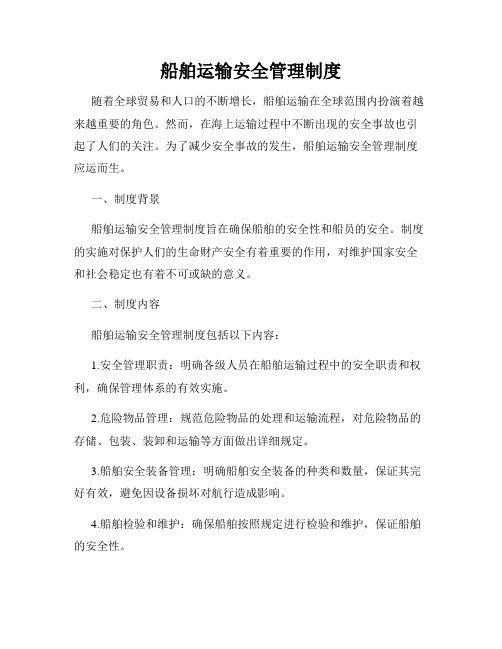 船舶运输安全管理制度

随着全球贸易和人口的不断增长，船舶运输在全球范围内扮演着越来越重要的角色。然而，在海上运输过程中不断出现的安全事故也引起了人们的关注。为了减少安全事故的发生，船舶运输安全管理制度应运而生。

一、制度背景

船舶运输安全管理制度旨在确保船舶的安全性和船员的安全。制度的实施对保护人们的生命财产安全有着重要的作用，对维护国家安全和社会稳定也有着不可或缺的意义。

二、制度内容

船舶运输安全管理制度包括以下内容：

1.安全管理职责：明确各级人员在船舶运输过程中的安全职责和权利，确保管理体系的有效实施。

2.危险物品管理：规范危险物品的处理和运输流程，对危险物品的存储、包装、装卸和运输等方面做出详细规定。

3.船舶安全装备管理：明确船舶安全装备的种类和数量，保证其完好有效，避免因设备损坏对航行造成影响。

4.船舶检验和维护：确保船舶按照规定进行检验和维护，保证船舶的安全性。